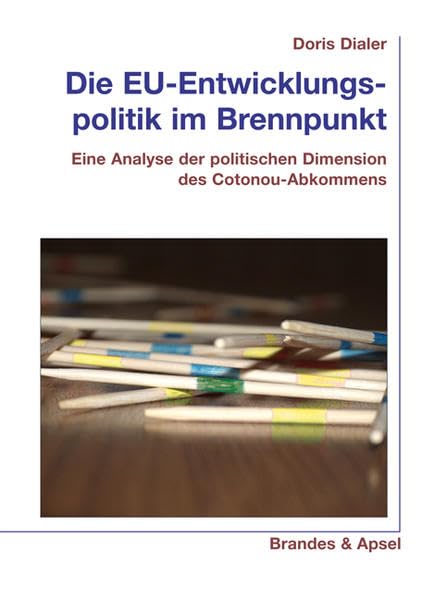 Doris Dialer

Die EU-Entwicklungspolitik im Brennpunkt

Eine Analyse der politischen Dimension des Cotonou-Abkommens

Brandes & Apsel